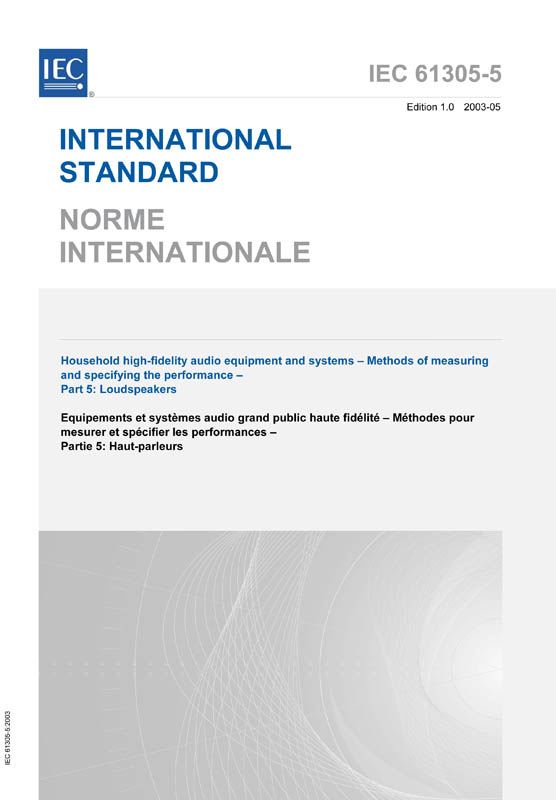 IEC ®

IEC 61305-5

Edition 1.0 2003-05

INTERNATIONAL STANDARD

NORME INTERNATIONALE

Household high-fidelity audio equipment and systems – Methods of measuring and specifying the performance – Part 5: Loudspeakers

Equipements et systèmes audio grand public haute fidélité – Méthodes pour mesurer et spécifier les performances – Partie 5: Haut-parleurs

IEC 61305-5:2003